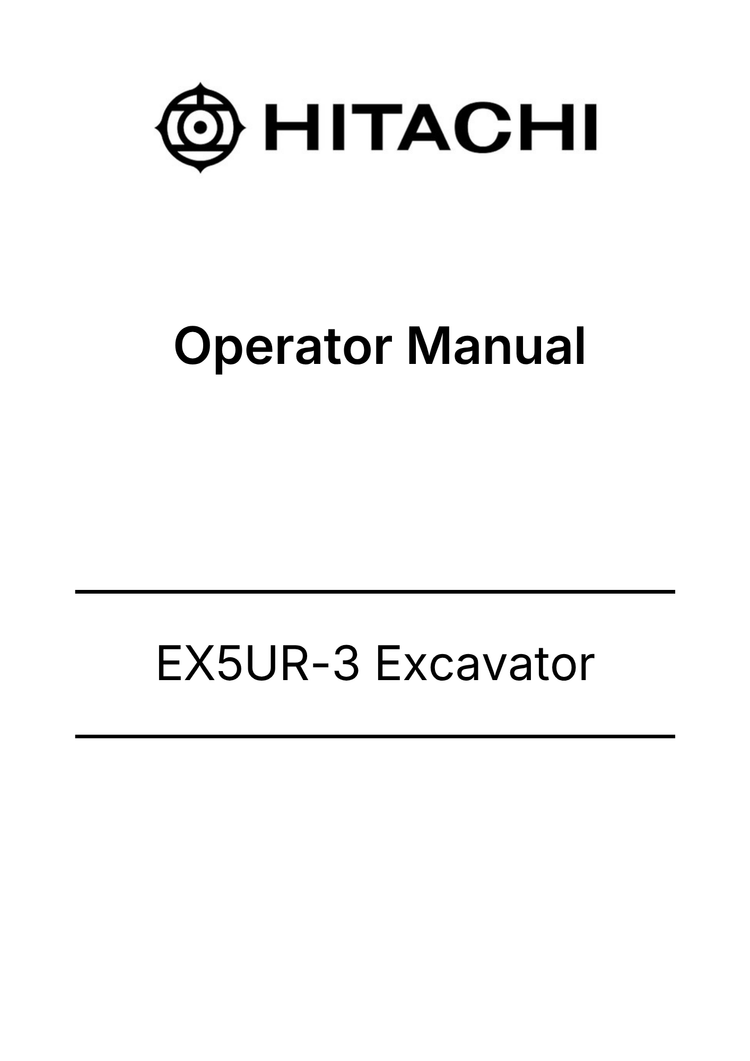 HITACHI

Operator Manual

EX5UR-3 Excavator